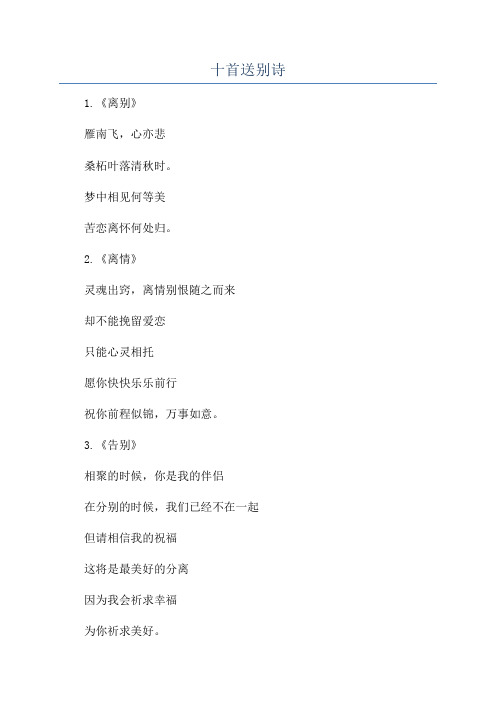 十首送别诗

1.《离别》

雁南飞，心亦悲

桑柘叶落清秋时。

梦中相见何等美

苦恋离怀何处归。

2.《离情》

灵魂出窍，离情别恨随之而来

却不能挽留爱恋

只能心灵相托

愿你快快乐乐前行

祝你前程似锦，万事如意。

3.《告别》

相聚的时候，你是我的伴侣

在分别的时候，我们已经不在一起

但请相信我的祝福

这将是最美好的分离

因为我会祈求幸福

为你祈求美好。